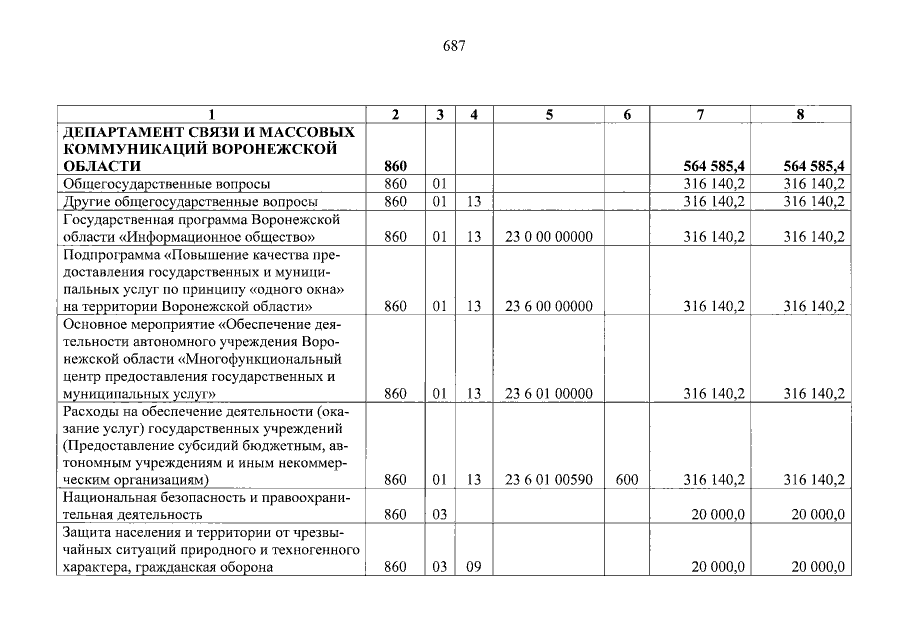 687

| 1 | 2 | 3 | 4 | 5 | 6 | 7 | 8 |
|---|---|---|---|---|---|---|---|
| ДЕПАРТАМЕНТ СВЯЗИ И МАССОВЫХ КОММУНИКАЦИЙ ВОРОНЕЖСКОЙ ОБЛАСТИ | 860 | | | | | 564 585,4 | 564 585,4 |
| Общегосударственные вопросы | 860 | 01 | | | | 316 140,2 | 316 140,2 |
| Другие общегосударственные вопросы | 860 | 01 | 13 | | | 316 140,2 | 316 140,2 |
| Государственная программа Воронежской области «Информационное общество» | 860 | 01 | 13 | 23 0 00 00000 | | 316 140,2 | 316 140,2 |
| Подпрограмма «Повышение качества предоставления государственных и муниципальных услуг по принципу «одного окна» на территории Воронежской области» | 860 | 01 | 13 | 23 6 00 00000 | | 316 140,2 | 316 140,2 |
| Основное мероприятие «Обеспечение деятельности автономного учреждения Воронежской области «Многофункциональный центр предоставления государственных и муниципальных услуг» | 860 | 01 | 13 | 23 6 01 00000 | | 316 140,2 | 316 140,2 |
| Расходы на обеспечение деятельности (оказание услуг) государственных учреждений (Предоставление субсидий бюджетным, автономным учреждениям и иным некоммерческим организациям) | 860 | 01 | 13 | 23 6 01 00590 | 600 | 316 140,2 | 316 140,2 |
| Национальная безопасность и правоохранительная деятельность | 860 | 03 | | | | 20 000,0 | 20 000,0 |
| Защита населения и территории от чрезвычайных ситуаций природного и техногенного характера, гражданская оборона | 860 | 03 | 09 | | | 20 000,0 | 20 000,0 |